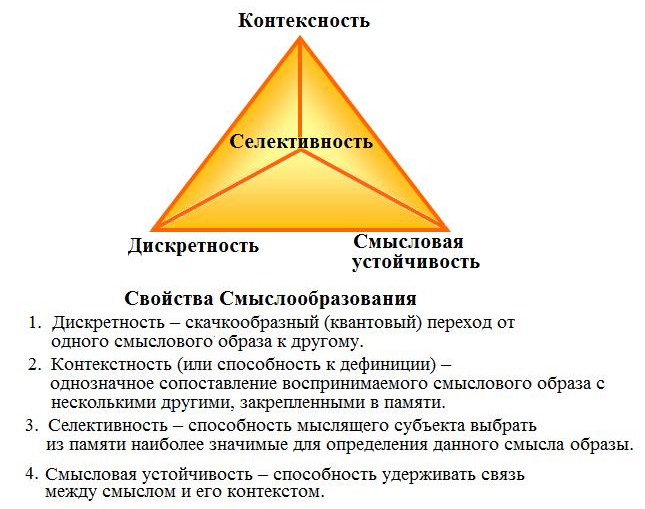 Контексность

Селективность

Дискретность

Смысловая устойчивость

Свойства Смыслообразования

1. Дискретность – скачкообразный (квантовый) переход от одного смыслового образа к другому.

2. Контекстность (или способность к дефиниции) – однозначное сопоставление воспринимаемого смыслового образа с несколькими другими, закрепленными в памяти.

3. Селективность – способность мыслящего субъекта выбрать из памяти наиболее значимые для определения данного смысла образы.

4. Смысловая устойчивость – способность удерживать связь между смыслом и его контекстом.